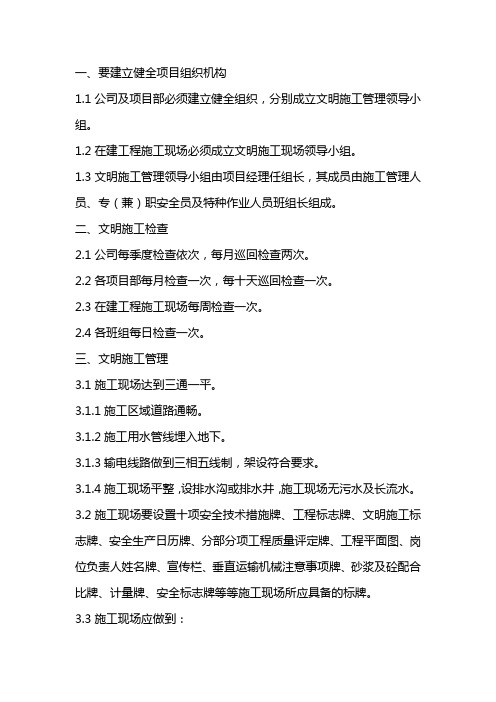 一、要建立健全项目组织机构

1.1 公司及项目部必须建立健全组织，分别成立文明施工管理领导小组。

1.2 在建工程施工现场必须成立文明施工现场领导小组。

1.3 文明施工管理领导小组由项目经理任组长，其成员由施工管理人员、专（兼）职安全员及特种作业人员班组长组成。

二、文明施工检查

2.1 公司每季度检查依次，每月巡回检查两次。

2.2 各项目部每月检查一次，每十天巡回检查一次。

2.3 在建工程施工现场每周检查一次。

2.4 各班组每日检查一次。

三、文明施工管理

3.1 施工现场达到三通一平。

3.1.1 施工区域道路通畅。

3.1.2 施工用水管线埋入地下。

3.1.3 输电线路做到三相五线制，架设符合要求。

3.1.4 施工现场平整，设排水沟或排水井，施工现场无污水及长流水。

3.2 施工现场要设置十项安全技术措施牌、工程标志牌、文明施工标志牌、安全生产日历牌、分部分项工程质量评定牌、工程平面图、岗位负责人姓名牌、宣传栏、垂直运输机械注意事项牌、砂浆及砼配合比牌、计量牌、安全标志牌等等施工现场所应具备的标牌。

3.3 施工现场应做到：